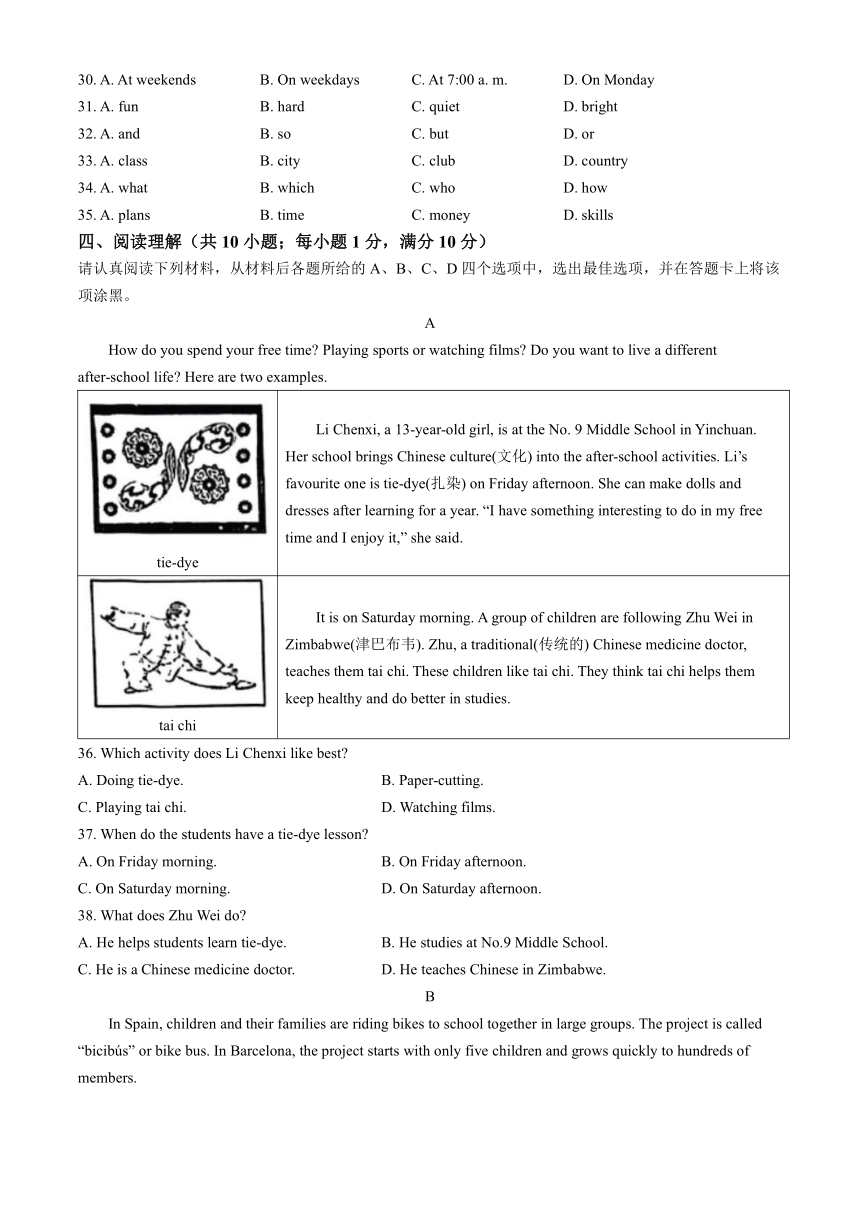 30. A. At weekends B. On weekdays C. At 7:00 a. m. D. On Monday
31. A. fun B. hard C. quiet D. bright
32. A. and B. so C. but D. or
33. A. class B. city C. club D. country
34. A. what B. which C. who D. how
35. A. plans B. time C. money D. skills

四、阅读理解（共 10 小题；每小题 1 分，满分 10 分）
请认真阅读下列材料，从材料后各题所给的 A、B、C、D 四个选项中，选出最佳选项，并在答题卡上将该项涂黑。

A

How do you spend your free time? Playing sports or watching films? Do you want to live a different after-school life? Here are two examples.

| tie-dye | Li Chenxi, a 13-year-old girl, is at the No. 9 Middle School in Yinchuan. Her school brings Chinese culture(文化) into the after-school activities. Li's favourite one is tie-dye(扎染) on Friday afternoon. She can make dolls and dresses after learning for a year. "I have something interesting to do in my free time and I enjoy it," she said. |
|---|---|
| tai chi | It is on Saturday morning. A group of children are following Zhu Wei in Zimbabwe(津巴布韦). Zhu, a traditional(传统的) Chinese medicine doctor, teaches them tai chi. These children like tai chi. They think tai chi helps them keep healthy and do better in studies. |

36. Which activity does Li Chenxi like best?
A. Doing tie-dye. B. Paper-cutting.
C. Playing tai chi. D. Watching films.
37. When do the students have a tie-dye lesson?
A. On Friday morning. B. On Friday afternoon.
C. On Saturday morning. D. On Saturday afternoon.
38. What does Zhu Wei do?
A. He helps students learn tie-dye. B. He studies at No.9 Middle School.
C. He is a Chinese medicine doctor. D. He teaches Chinese in Zimbabwe.

B

In Spain, children and their families are riding bikes to school together in large groups. The project is called "bicibús" or bike bus. In Barcelona, the project starts with only five children and grows quickly to hundreds of members.